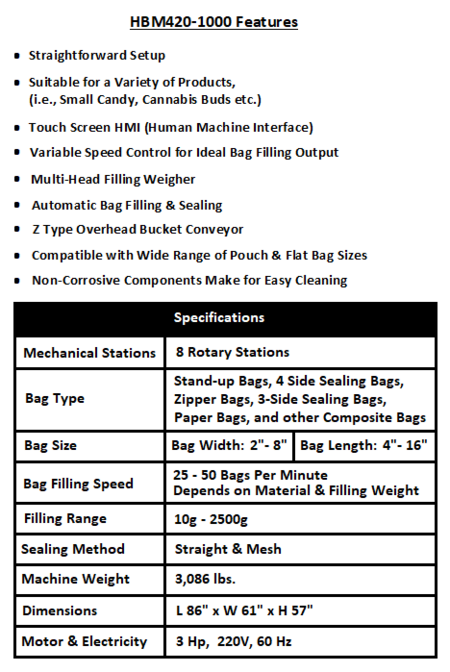 HBM420-1000 Features

- Straightforward Setup
- Suitable for a Variety of Products, (i.e., Small Candy, Cannabis Buds etc.)
- Touch Screen HMI (Human Machine Interface)
- Variable Speed Control for Ideal Bag Filling Output
- Multi-Head Filling Weigher
- Automatic Bag Filling & Sealing
- Z Type Overhead Bucket Conveyor
- Compatible with Wide Range of Pouch & Flat Bag Sizes
- Non-Corrosive Components Make for Easy Cleaning

| Specifications | | |
|---|---|---|
| Mechanical Stations | 8 Rotary Stations | |
| Bag Type | Stand-up Bags, 4 Side Sealing Bags, Zipper Bags, 3-Side Sealing Bags, Paper Bags, and other Composite Bags | |
| Bag Size | Bag Width: 2"- 8" | Bag Length: 4"- 16" |
| Bag Filling Speed | 25 - 50 Bags Per Minute Depends on Material & Filling Weight | |
| Filling Range | 10g - 2500g | |
| Sealing Method | Straight & Mesh | |
| Machine Weight | 3,086 lbs. | |
| Dimensions | L 86" x W 61" x H 57" | |
| Motor & Electricity | 3 Hp, 220V, 60 Hz | |